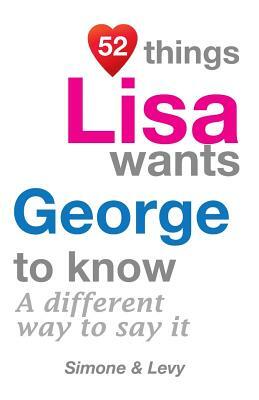 52 things
Lisa
wants
George
to know
A different way to say it

Simone & Levy